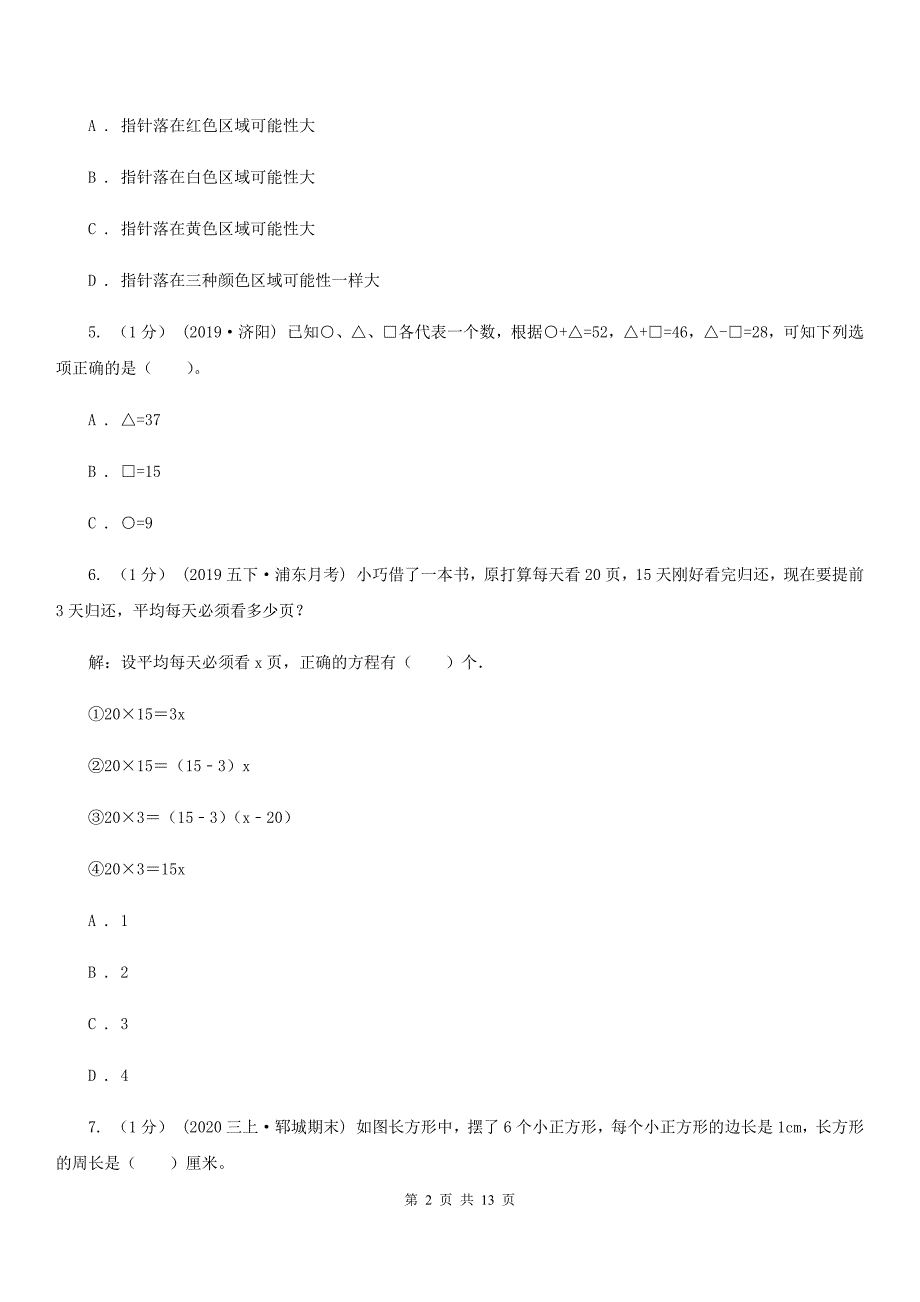 A . 指针落在红色区域可能性大

B . 指针落在白色区域可能性大

C . 指针落在黄色区域可能性大

D . 指针落在三种颜色区域可能性一样大

5. （1分） (2019·济阳) 已知○、△、□各代表一个数，根据○+△=52，△+□=46，△-□=28，可知下列选项正确的是（　　）。

A . △=37

B . □=15

C . ○=9

6. （1分） (2019五下·浦东月考) 小巧借了一本书，原打算每天看20页，15天刚好看完归还，现在要提前3天归还，平均每天必须看多少页？

解：设平均每天必须看x页，正确的方程有（　　）个.

①20×15＝3x

②20×15＝（15﹣3）x

③20×3＝（15﹣3）（x﹣20）

④20×3＝15x

A . 1

B . 2

C . 3

D . 4

7. （1分） (2020三上·郓城期末) 如图长方形中，摆了6个小正方形，每个小正方形的边长是1cm，长方形的周长是（　　）厘米。

第 2 页 共 13 页